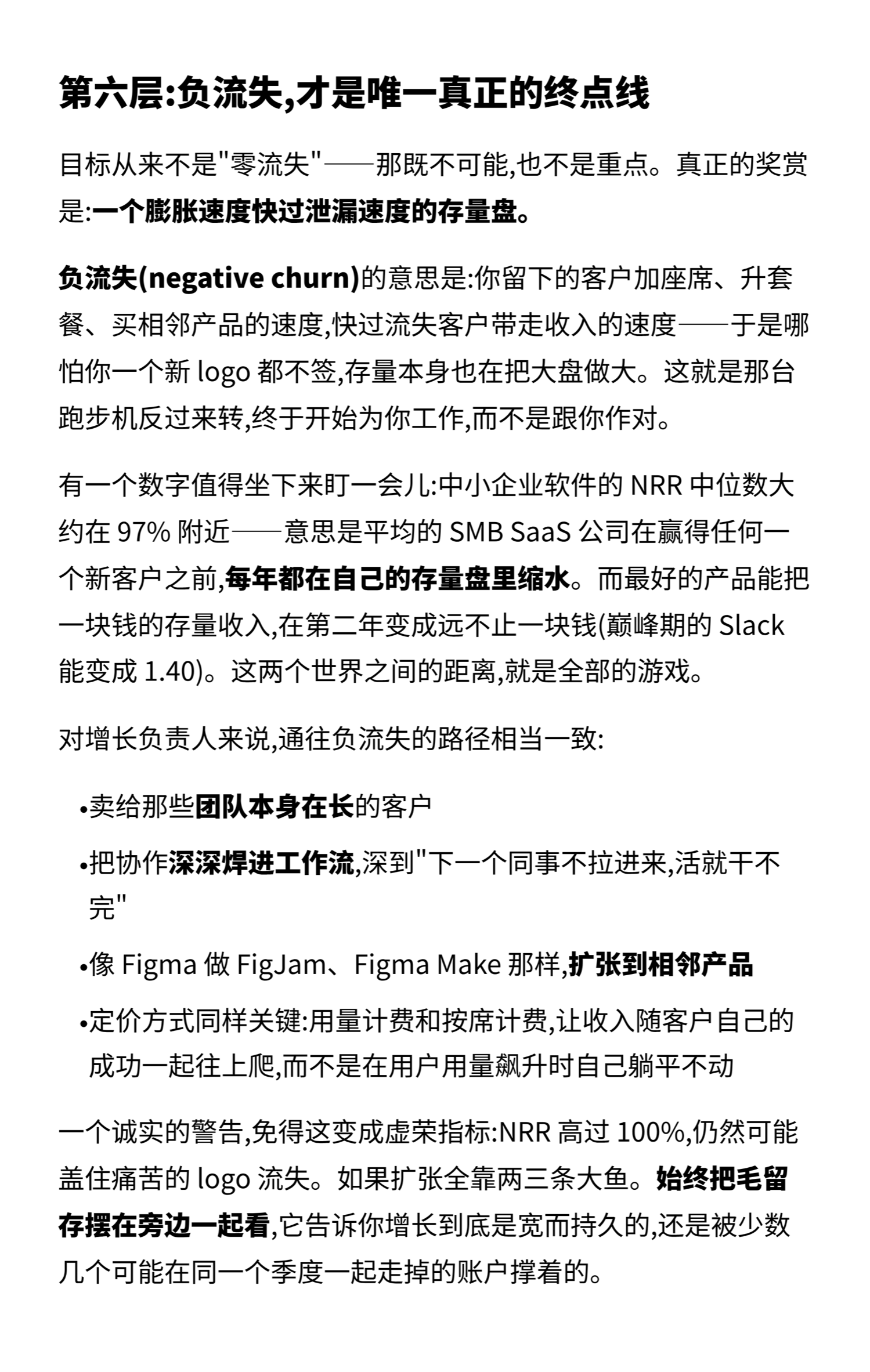 第六层:负流失,才是唯一真正的终点线

目标从来不是"零流失"——那既不可能,也不是重点。真正的奖赏是:一个膨胀速度快过泄漏速度的存量盘。

负流失(negative churn)的意思是:你留下的客户加座席、升套餐、买相邻产品的速度,快过流失客户带走收入的速度——于是哪怕你一个新 logo 都不签,存量本身也在把大盘做大。这就是那台跑步机反过来转,终于开始为你工作,而不是跟你作对。

有一个数字值得坐下来盯一会儿:中小企业软件的 NRR 中位数大约在 97% 附近——意思是平均的 SMB SaaS 公司在赢得任何一个新客户之前,每年都在自己的存量盘里缩水。而最好的产品能把一块钱的存量收入,在第二年变成远不止一块钱(巅峰期的 Slack 能变成 1.40)。这两个世界之间的距离,就是全部的游戏。

对增长负责人来说,通往负流失的路径相当一致:

•卖给那些团队本身在长的客户

•把协作深深焊进工作流,深到"下一个同事不拉进来,活就干不完"

•像 Figma 做 FigJam、Figma Make 那样,扩张到相邻产品

•定价方式同样关键:用量计费和按席计费,让收入随客户自己的成功一起往上爬,而不是在用户用量飙升时自己躺平不动

一个诚实的警告,免得这变成虚荣指标:NRR 高过 100%,仍然可能盖住痛苦的 logo 流失。如果扩张全靠两三条大鱼。始终把毛留存摆在旁边一起看,它告诉你增长到底是宽而持久的,还是被少数几个可能在同一个季度一起走掉的账户撑着的。